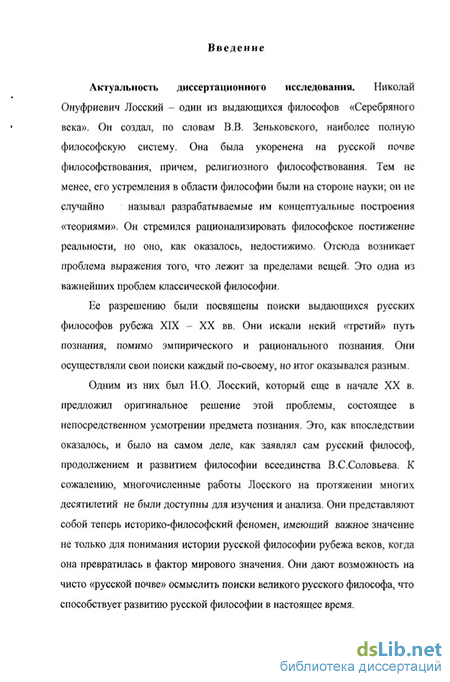 Введение

Актуальность диссертационного исследования. Николай Онуфриевич Лосский – один из выдающихся философов «Серебряного века». Он создал, по словам В.В. Зеньковского, наиболее полную философскую систему. Она была укоренена на русской почве философствования, причем, религиозного философствования. Тем не менее, его устремления в области философии были на стороне науки; он не случайно называл разрабатываемые им концептуальные построения «теориями». Он стремился рационализировать философское постижение реальности, но оно, как оказалось, недостижимо. Отсюда возникает проблема выражения того, что лежит за пределами вещей. Это одна из важнейших проблем классической философии.

Ее разрешению были посвящены поиски выдающихся русских философов рубежа XIX – XX вв. Они искали некий «третий» путь познания, помимо эмпирического и рационального познания. Они осуществляли свои поиски каждый по-своему, но итог оказывался разным.

Одним из них был Н.О. Лосский, который еще в начале XX в. предложил оригинальное решение этой проблемы, состоящее в непосредственном усмотрении предмета познания. Это, как впоследствии оказалось, и было на самом деле, как заявлял сам русский философ, продолжением и развитием философии всеединства В.С.Соловьева. К сожалению, многочисленные работы Лосского на протяжении многих десятилетий не были доступны для изучения и анализа. Они представляют собой теперь историко-философский феномен, имеющий важное значение не только для понимания истории русской философии рубежа веков, когда она превратилась в фактор мирового значения. Они дают возможность на чисто «русской почве» осмыслить поиски великого русского философа, что способствует развитию русской философии в настоящее время.

dsLib.net
библиотека диссертаций